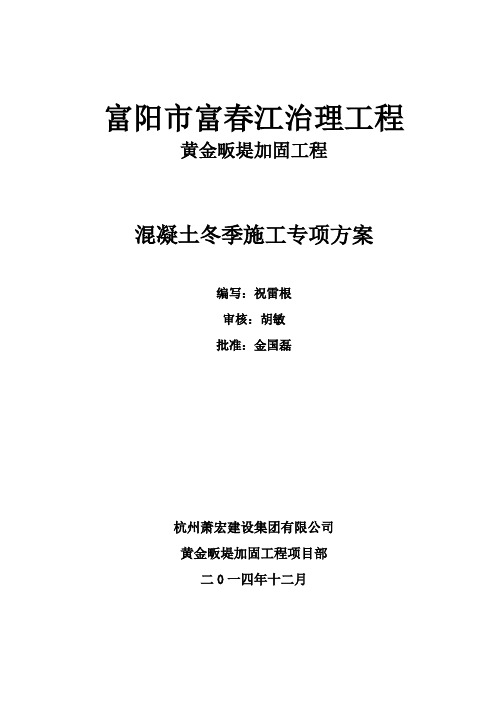 富阳市富春江治理工程
黄金畈堤加固工程

混凝土冬季施工专项方案

编写：祝雷根

审核：胡敏

批准：金国磊

杭州萧宏建设集团有限公司

黄金畈堤加固工程项目部

二０一四年十二月